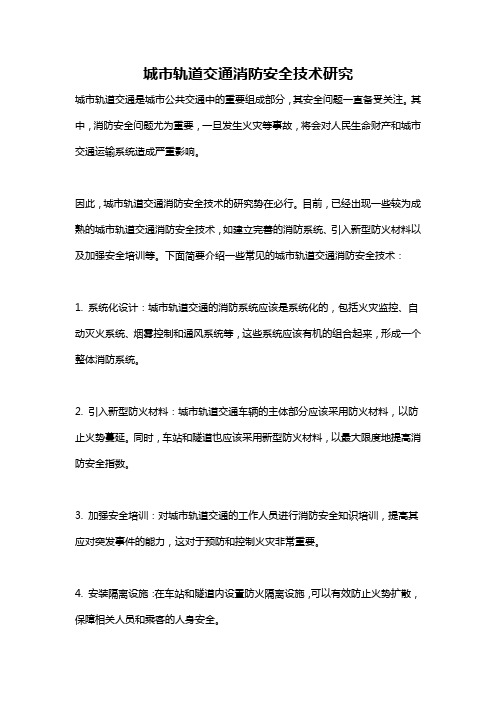 城市轨道交通消防安全技术研究

城市轨道交通是城市公共交通中的重要组成部分，其安全问题一直备受关注。其中，消防安全问题尤为重要，一旦发生火灾等事故，将会对人民生命财产和城市交通运输系统造成严重影响。

因此，城市轨道交通消防安全技术的研究势在必行。目前，已经出现一些较为成熟的城市轨道交通消防安全技术，如建立完善的消防系统、引入新型防火材料以及加强安全培训等。下面简要介绍一些常见的城市轨道交通消防安全技术：

1. 系统化设计：城市轨道交通的消防系统应该是系统化的，包括火灾监控、自动灭火系统、烟雾控制和通风系统等，这些系统应该有机的组合起来，形成一个整体消防系统。

2. 引入新型防火材料：城市轨道交通车辆的主体部分应该采用防火材料，以防止火势蔓延。同时，车站和隧道也应该采用新型防火材料，以最大限度地提高消防安全指数。

3. 加强安全培训：对城市轨道交通的工作人员进行消防安全知识培训，提高其应对突发事件的能力，这对于预防和控制火灾非常重要。

4. 安装隔离设施：在车站和隧道内设置防火隔离设施，可以有效防止火势扩散，保障相关人员和乘客的人身安全。